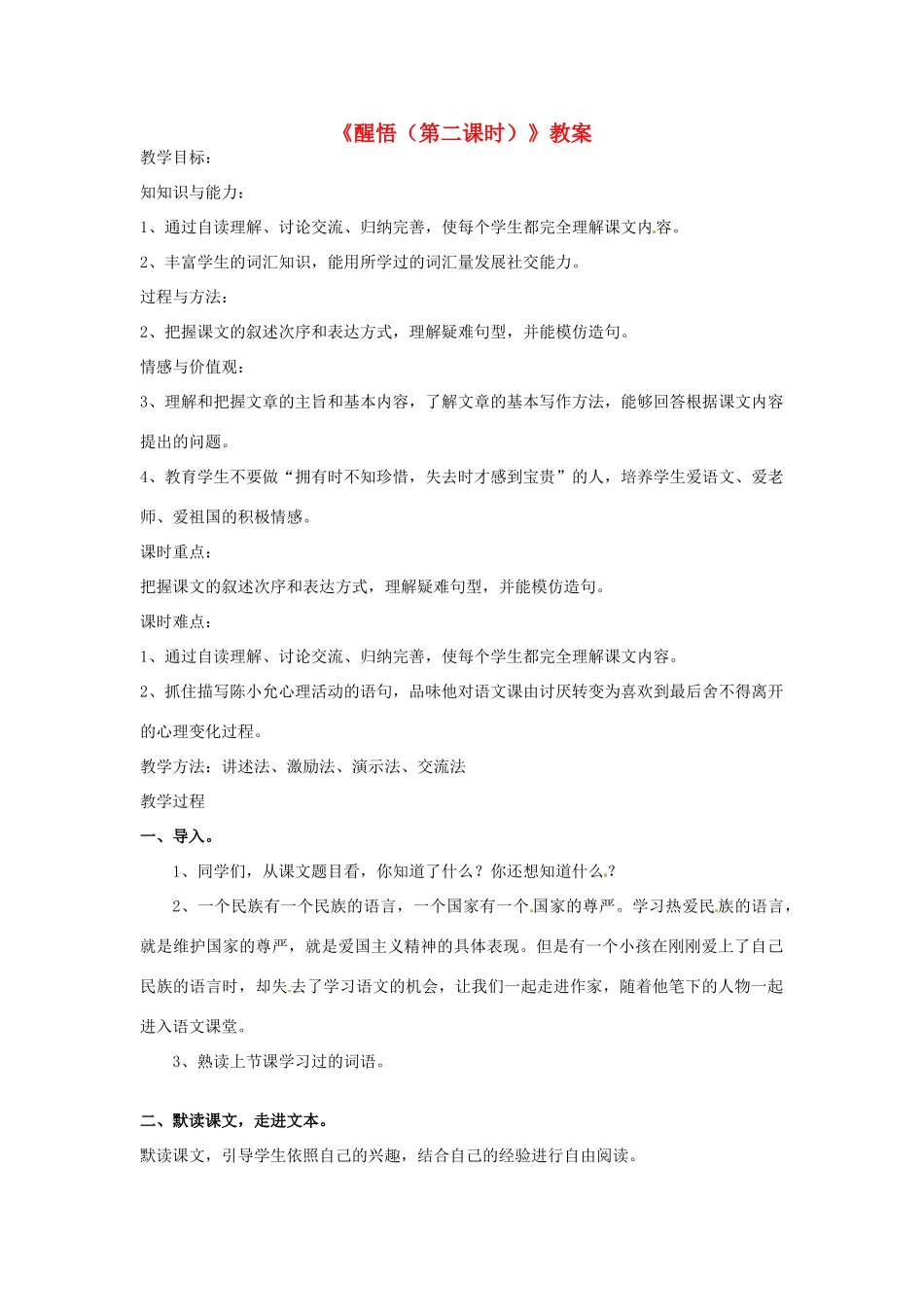 《醒悟（第二课时）》教案

教学目标：

知知识与能力：

1、通过自读理解、讨论交流、归纳完善，使每个学生都完全理解课文内容。

2、丰富学生的词汇知识，能用所学过的词汇量发展社交能力。

过程与方法：

2、把握课文的叙述次序和表达方式，理解疑难句型，并能模仿造句。

情感与价值观：

3、理解和把握文章的主旨和基本内容，了解文章的基本写作方法，能够回答根据课文内容提出的问题。

4、教育学生不要做“拥有时不知珍惜，失去时才感到宝贵”的人，培养学生爱语文、爱老师、爱祖国的积极情感。

课时重点：

把握课文的叙述次序和表达方式，理解疑难句型，并能模仿造句。

课时难点：

1、通过自读理解、讨论交流、归纳完善，使每个学生都完全理解课文内容。

2、抓住描写陈小允心理活动的语句，品味他对语文课由讨厌转变为喜欢到最后舍不得离开的心理变化过程。

教学方法：讲述法、激励法、演示法、交流法

教学过程

一、导入。

1、同学们，从课文题目看，你知道了什么？你还想知道什么？

2、一个民族有一个民族的语言，一个国家有一个国家的尊严。学习热爱民族的语言，就是维护国家的尊严，就是爱国主义精神的具体表现。但是有一个小孩在刚刚爱上了自己民族的语言时，却失去了学习语文的机会，让我们一起走进作家，随着他笔下的人物一起进入语文课堂。

3、熟读上节课学习过的词语。

二、默读课文，走进文本。

默读课文，引导学生依照自己的兴趣，结合自己的经验进行自由阅读。